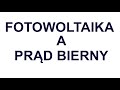 FOTOWOLTAIKA
A
PRĄD BIERNY